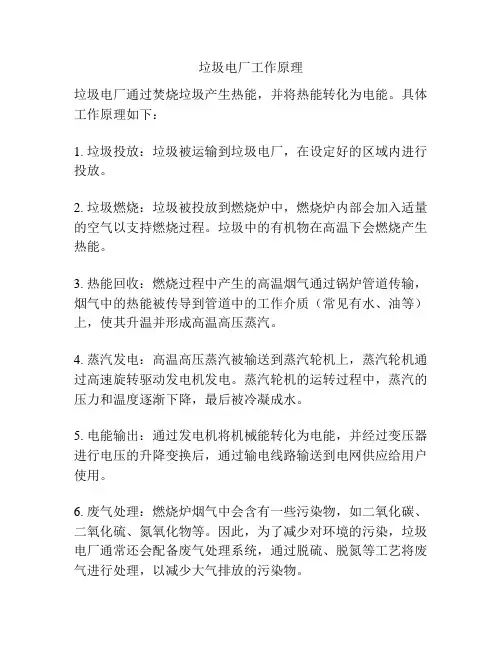 垃圾电厂工作原理

垃圾电厂通过焚烧垃圾产生热能，并将热能转化为电能。具体工作原理如下：

1. 垃圾投放：垃圾被运输到垃圾电厂，在设定好的区域内进行投放。

2. 垃圾燃烧：垃圾被投放到燃烧炉中，燃烧炉内部会加入适量的空气以支持燃烧过程。垃圾中的有机物在高温下会燃烧产生热能。

3. 热能回收：燃烧过程中产生的高温烟气通过锅炉管道传输，烟气中的热能被传导到管道中的工作介质（常见有水、油等）上，使其升温并形成高温高压蒸汽。

4. 蒸汽发电：高温高压蒸汽被输送到蒸汽轮机上，蒸汽轮机通过高速旋转驱动发电机发电。蒸汽轮机的运转过程中，蒸汽的压力和温度逐渐下降，最后被冷凝成水。

5. 电能输出：通过发电机将机械能转化为电能，并经过变压器进行电压的升降变换后，通过输电线路输送到电网供应给用户使用。

6. 废气处理：燃烧炉烟气中会含有一些污染物，如二氧化碳、二氧化硫、氮氧化物等。因此，为了减少对环境的污染，垃圾电厂通常还会配备废气处理系统，通过脱硫、脱氮等工艺将废气进行处理，以减少大气排放的污染物。